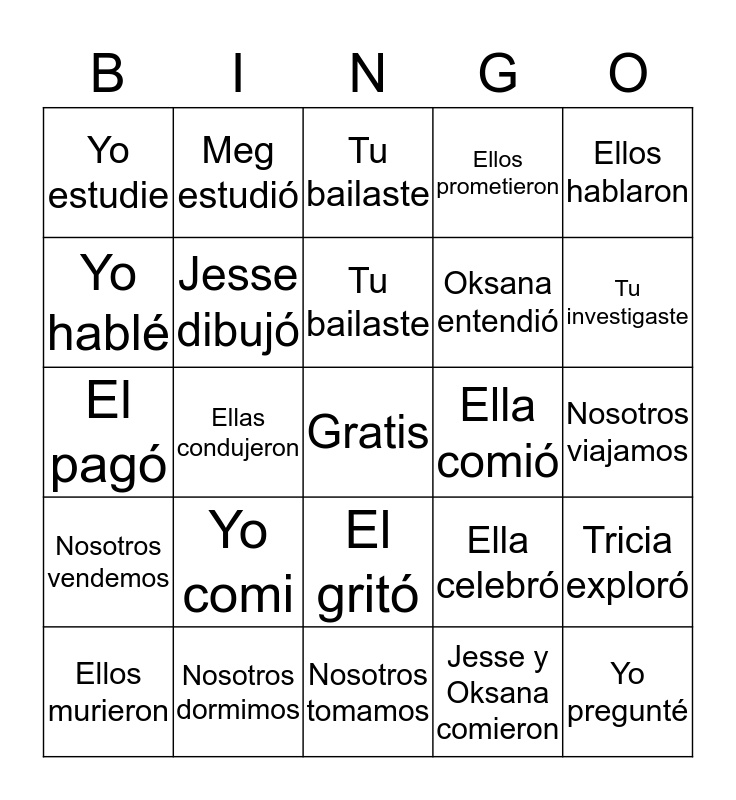 | B | I | N | G | O |
|---|---|---|---|---|
| Yo estudie | Meg estudió | Tu bailaste | Ellos prometieron | Ellos hablaron |
| Yo hablé | Jesse dibujó | Tu bailaste | Oksana entendió | Tu investigaste |
| El pagó | Ellas condujeron | Gratis | Ella comió | Nosotros viajamos |
| Nosotros vendemos | Yo comi | El gritó | Ella celebró | Tricia exploró |
| Ellos murieron | Nosotros dormimos | Nosotros tomamos | Jesse y Oksana comieron | Yo pregunté |